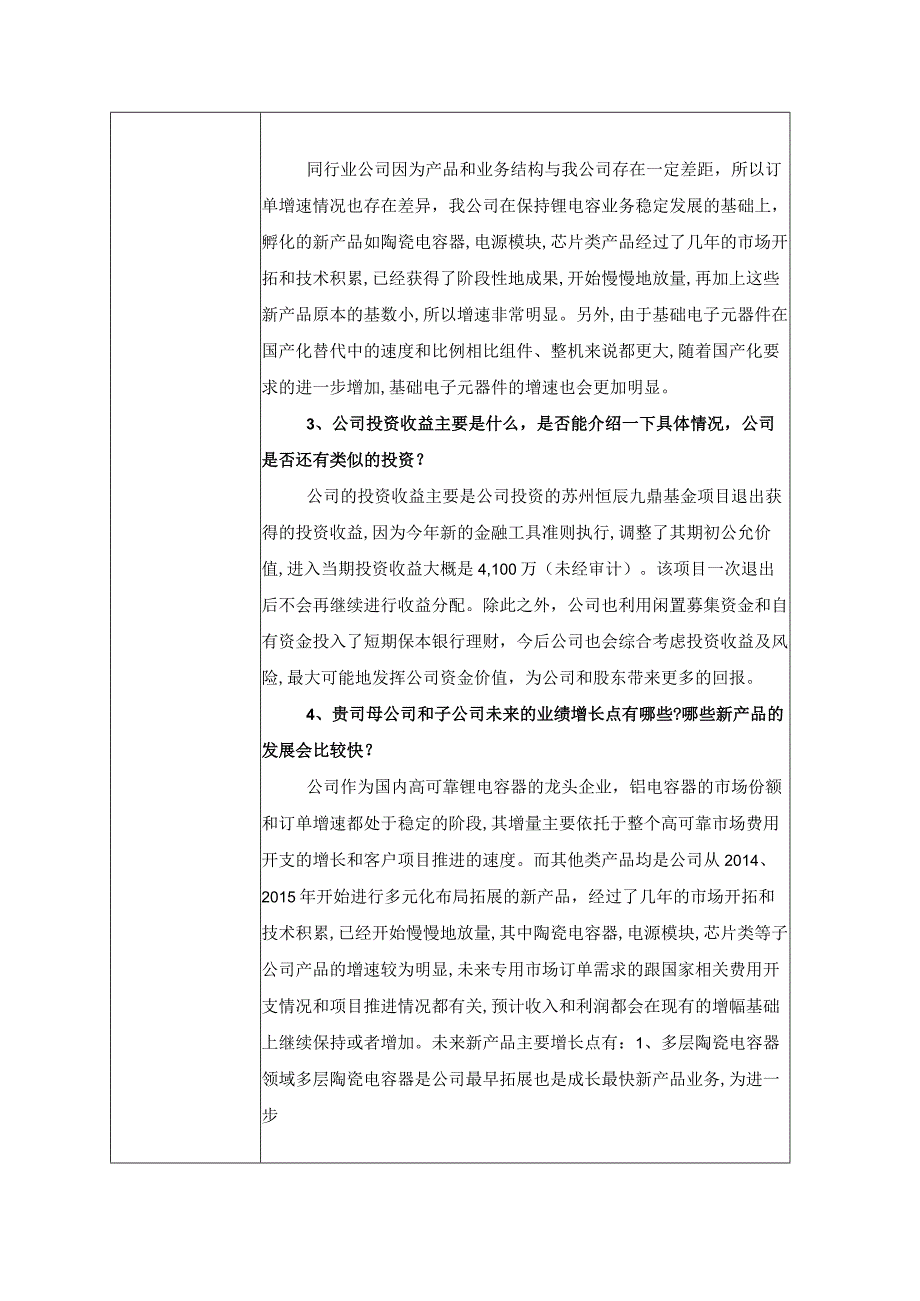 同行业公司因为产品和业务结构与我公司存在一定差距，所以订单增速情况也存在差异，我公司在保持锂电容业务稳定发展的基础上，孵化的新产品如陶瓷电容器,电源模块,芯片类产品经过了几年的市场开拓和技术积累,已经获得了阶段性地成果,开始慢慢地放量,再加上这些新产品原本的基数小,所以增速非常明显。另外,由于基础电子元器件在国产化替代中的速度和比例相比组件、整机来说都更大,随着国产化要求的进一步增加,基础电子元器件的增速也会更加明显。

3、公司投资收益主要是什么，是否能介绍一下具体情况，公司是否还有类似的投资？

公司的投资收益主要是公司投资的苏州恒辰九鼎基金项目退出获得的投资收益,因为今年新的金融工具准则执行,调整了其期初公允价值,进入当期投资收益大概是4,100万（未经审计）。该项目一次退出后不会再继续进行收益分配。除此之外，公司也利用闲置募集资金和自有资金投入了短期保本银行理财，今后公司也会综合考虑投资收益及风险，最大可能地发挥公司资金价值，为公司和股东带来更多的回报。

4、贵司母公司和子公司未来的业绩增长点有哪些?哪些新产品的发展会比较快？

公司作为国内高可靠锂电容器的龙头企业，铝电容器的市场份额和订单增速都处于稳定的阶段,其增量主要依托于整个高可靠市场费用开支的增长和客户项目推进的速度。而其他类产品均是公司从2014、2015年开始进行多元化布局拓展的新产品，经过了几年的市场开拓和技术积累,已经开始慢慢地放量,其中陶瓷电容器,电源模块,芯片类等子公司产品的增速较为明显,未来专用市场订单需求的跟国家相关费用开支情况和项目推进情况都有关,预计收入和利润都会在现有的增幅基础上继续保持或者增加。未来新产品主要增长点有：1、多层陶瓷电容器领域多层陶瓷电容器是公司最早拓展也是成长最快新产品业务,为进一步